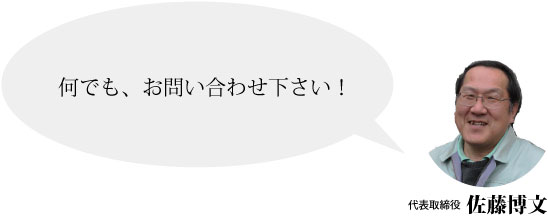 何でも、お問い合わせ下さい！

代表取締役 佐藤博文